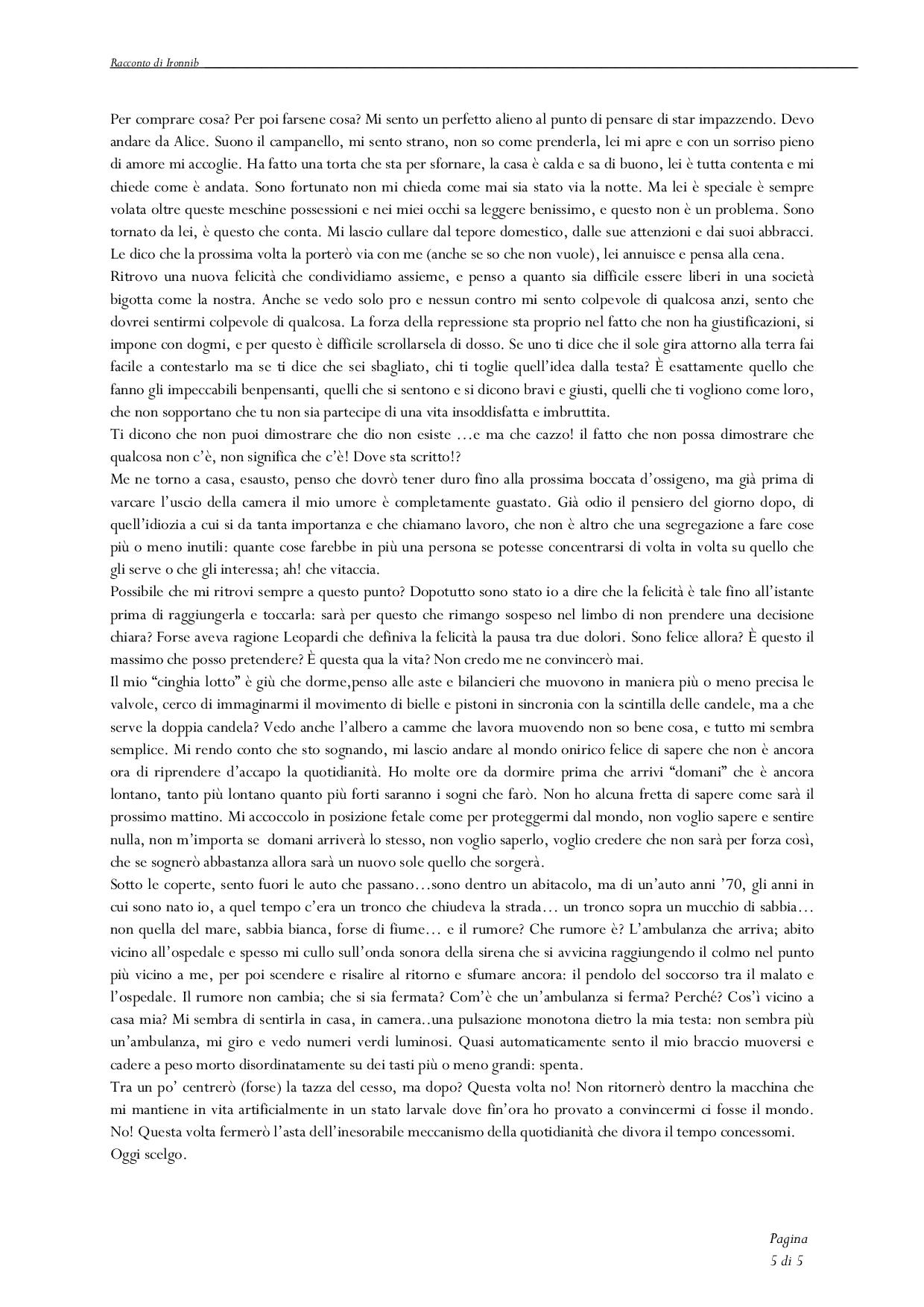 Racconto di Ironnib

Per comprare cosa? Per poi farsene cosa? Mi sento un perfetto alieno al punto di pensare di star impazzendo. Devo andare da Alice. Suono il campanello, mi sento strano, non so come prenderla, lei mi apre e con un sorriso pieno di amore mi accoglie. Ha fatto una torta che sta per sfornare, la casa è calda e sa di buono, lei è tutta contenta e mi chiede come è andata. Sono fortunato non mi chieda come mai sia stato via la notte. Ma lei è speciale è sempre volata oltre queste meschine possessioni e nei miei occhi sa leggere benissimo, e questo non è un problema. Sono tornato da lei, è questo che conta. Mi lascio cullare dal tepore domestico, dalle sue attenzioni e dai suoi abbracci. Le dico che la prossima volta la porterò via con me (anche se so che non vuole), lei annuisce e pensa alla cena.
Ritrovo una nuova felicità che condividiamo assieme, e penso a quanto sia difficile essere liberi in una società bigotta come la nostra. Anche se vedo solo pro e nessun contro mi sento colpevole di qualcosa anzi, sento che dovrei sentirmi colpevole di qualcosa. La forza della repressione sta proprio nel fatto che non ha giustificazioni, si impone con dogmi, e per questo è difficile scrollarsela di dosso. Se uno ti dice che il sole gira attorno alla terra fai facile a contestarlo ma se ti dice che sei sbagliato, chi ti toglie quell'idea dalla testa? È esattamente quello che fanno gli impeccabili benpensanti, quelli che si sentono e si dicono bravi e giusti, quelli che ti vogliono come loro, che non sopportano che tu non sia partecipe di una vita insoddisfatta e imbruttita.
Ti dicono che non puoi dimostrare che dio non esiste …e ma che cazzo! il fatto che non possa dimostrare che qualcosa non c'è, non significa che c'è! Dove sta scritto!?
Me ne torno a casa, esausto, penso che dovrò tener duro fino alla prossima boccata d'ossigeno, ma già prima di varcare l'uscio della camera il mio umore è completamente guastato. Già odio il pensiero del giorno dopo, di quell'idiozia a cui si da tanta importanza e che chiamano lavoro, che non è altro che una segregazione a fare cose più o meno inutili: quante cose farebbe in più una persona se potesse concentrarsi di volta in volta su quello che gli serve o che gli interessa; ah! che vitaccia.
Possibile che mi ritrovi sempre a questo punto? Dopotutto sono stato io a dire che la felicità è tale fino all'istante prima di raggiungerla e toccarla: sarà per questo che rimango sospeso nel limbo di non prendere una decisione chiara? Forse aveva ragione Leopardi che definiva la felicità la pausa tra due dolori. Sono felice allora? È questo il massimo che posso pretendere? È questa qua la vita? Non credo me ne convincerò mai.
Il mio "cinghia lotto" è giù che dorme,penso alle aste e bilancieri che muovono in maniera più o meno precisa le valvole, cerco di immaginarmi il movimento di bielle e pistoni in sincronia con la scintilla delle candele, ma a che serve la doppia candela? Vedo anche l'albero a camme che lavora muovendo non so bene cosa, e tutto mi sembra semplice. Mi rendo conto che sto sognando, mi lascio andare al mondo onirico felice di sapere che non è ancora ora di riprendere d'accapo la quotidianità. Ho molte ore da dormire prima che arrivi "domani" che è ancora lontano, tanto più lontano quanto più forti saranno i sogni che farò. Non ho alcuna fretta di sapere come sarà il prossimo mattino. Mi accoccolo in posizione fetale come per proteggermi dal mondo, non voglio sapere e sentire nulla, non m'importa se domani arriverà lo stesso, non voglio saperlo, voglio credere che non sarà per forza così, che se sognerò abbastanza allora sarà un nuovo sole quello che sorgerà.
Sotto le coperte, sento fuori le auto che passano…sono dentro un abitacolo, ma di un'auto anni '70, gli anni in cui sono nato io, a quel tempo c'era un tronco che chiudeva la strada… un tronco sopra un mucchio di sabbia… non quella del mare, sabbia bianca, forse di fiume… e il rumore? Che rumore è? L'ambulanza che arriva; abito vicino all'ospedale e spesso mi cullo sull'onda sonora della sirena che si avvicina raggiungendo il colmo nel punto più vicino a me, per poi scendere e risalire al ritorno e sfumare ancora: il pendolo del soccorso tra il malato e l'ospedale. Il rumore non cambia; che si sia fermata? Com'è che un'ambulanza si ferma? Perché? Cos'ì vicino a casa mia? Mi sembra di sentirla in casa, in camera..una pulsazione monotona dietro la mia testa: non sembra più un'ambulanza, mi giro e vedo numeri verdi luminosi. Quasi automaticamente sento il mio braccio muoversi e cadere a peso morto disordinatamente su dei tasti più o meno grandi: spenta.
Tra un po' centrerò (forse) la tazza del cesso, ma dopo? Questa volta no! Non ritornerò dentro la macchina che mi mantiene in vita artificialmente in un stato larvale dove fin'ora ho provato a convincermi ci fosse il mondo. No! Questa volta fermerò l'asta dell'inesorabile meccanismo della quotidianità che divora il tempo concessomi.
Oggi scelgo.

Pagina
5 di 5